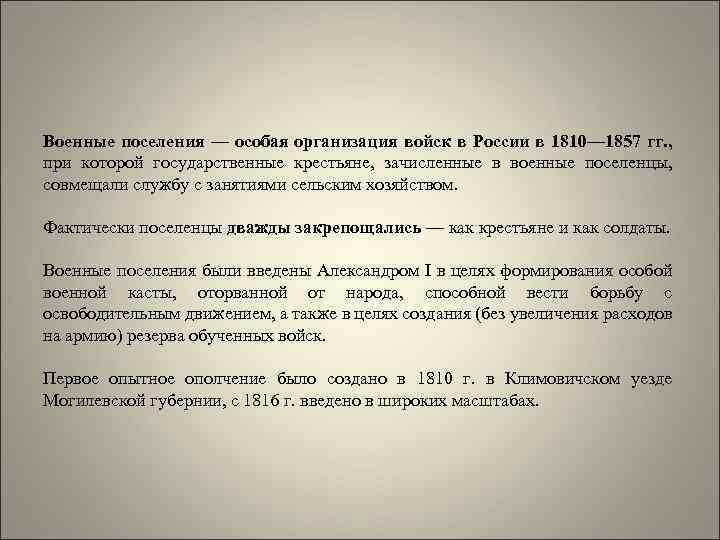 Военные поселения — особая организация войск в России в 1810—1857 гг., при которой государственные крестьяне, зачисленные в военные поселенцы, совмещали службу с занятиями сельским хозяйством.

Фактически поселенцы дважды закрепощались — как крестьяне и как солдаты.

Военные поселения были введены Александром I в целях формирования особой военной касты, оторванной от народа, способной вести борьбу с освободительным движением, а также в целях создания (без увеличения расходов на армию) резерва обученных войск.

Первое опытное ополчение было создано в 1810 г. в Климовичском уезде Могилевской губернии, с 1816 г. введено в широких масштабах.